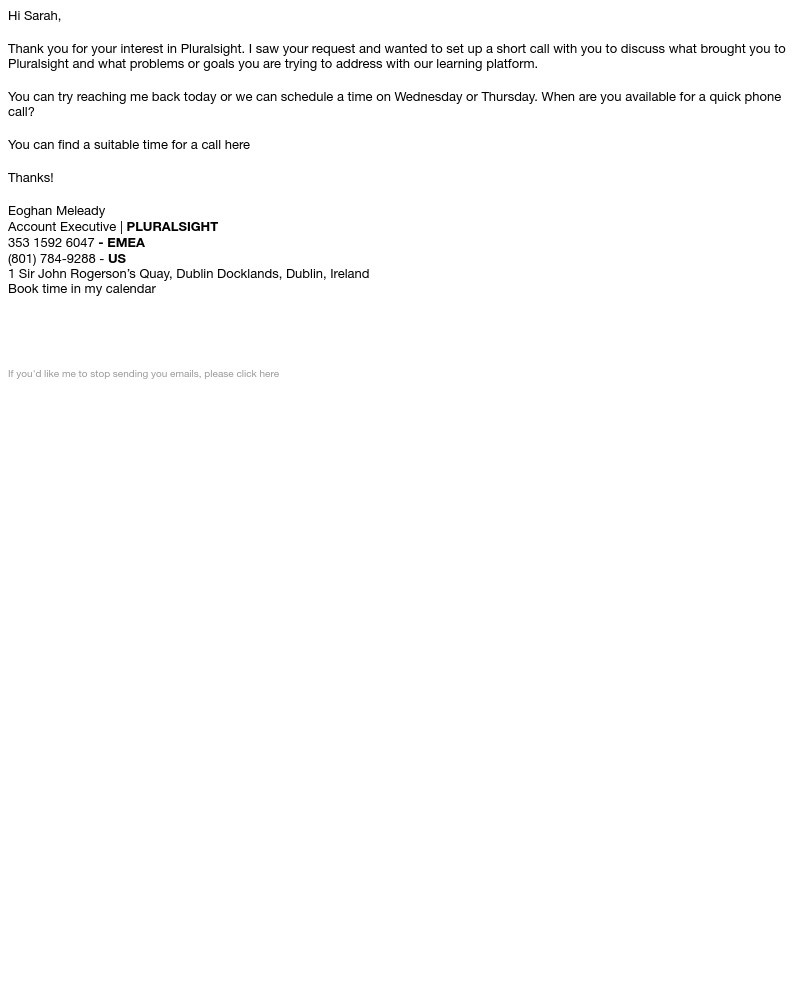 Hi Sarah,

Thank you for your interest in Pluralsight. I saw your request and wanted to set up a short call with you to discuss what brought you to Pluralsight and what problems or goals you are trying to address with our learning platform.

You can try reaching me back today or we can schedule a time on Wednesday or Thursday. When are you available for a quick phone call?

You can find a suitable time for a call here

Thanks!

Eoghan Meleady
Account Executive | PLURALSIGHT
353 1592 6047 - EMEA
(801) 784-9288 - US
1 Sir John Rogerson's Quay, Dublin Docklands, Dublin, Ireland
Book time in my calendar

If you'd like me to stop sending you emails, please click here